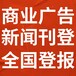 商业广告
新闻刊登
全国登报